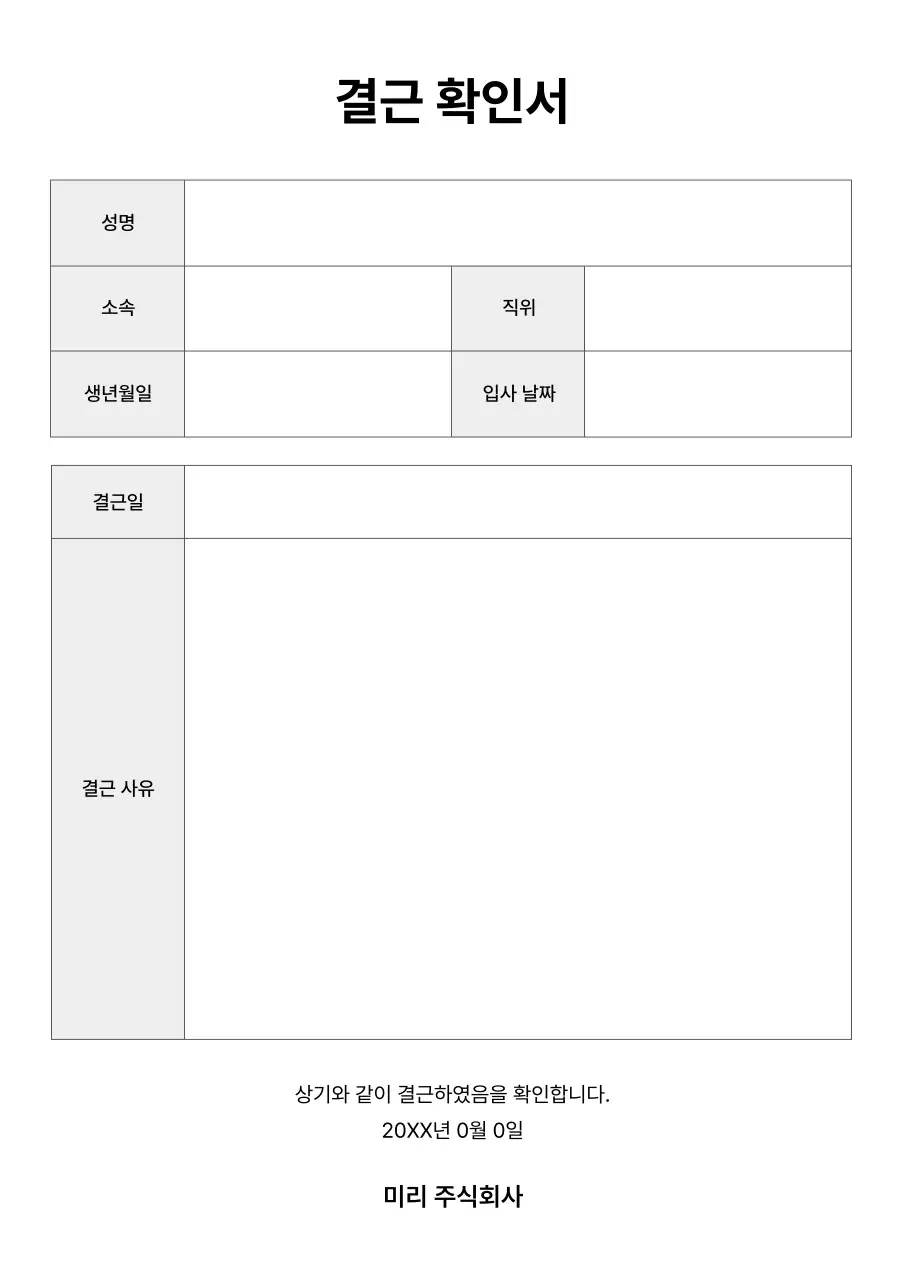 결근 확인서

| 성명 | | | |
|---|---|---|---|
| 소속 | | 직위 | |
| 생년월일 | | 입사 날짜 | |

| 결근일 | |
|---|---|
| 결근 사유 | |

상기와 같이 결근하였음을 확인합니다.
20XX년 0월 0일

미리 주식회사